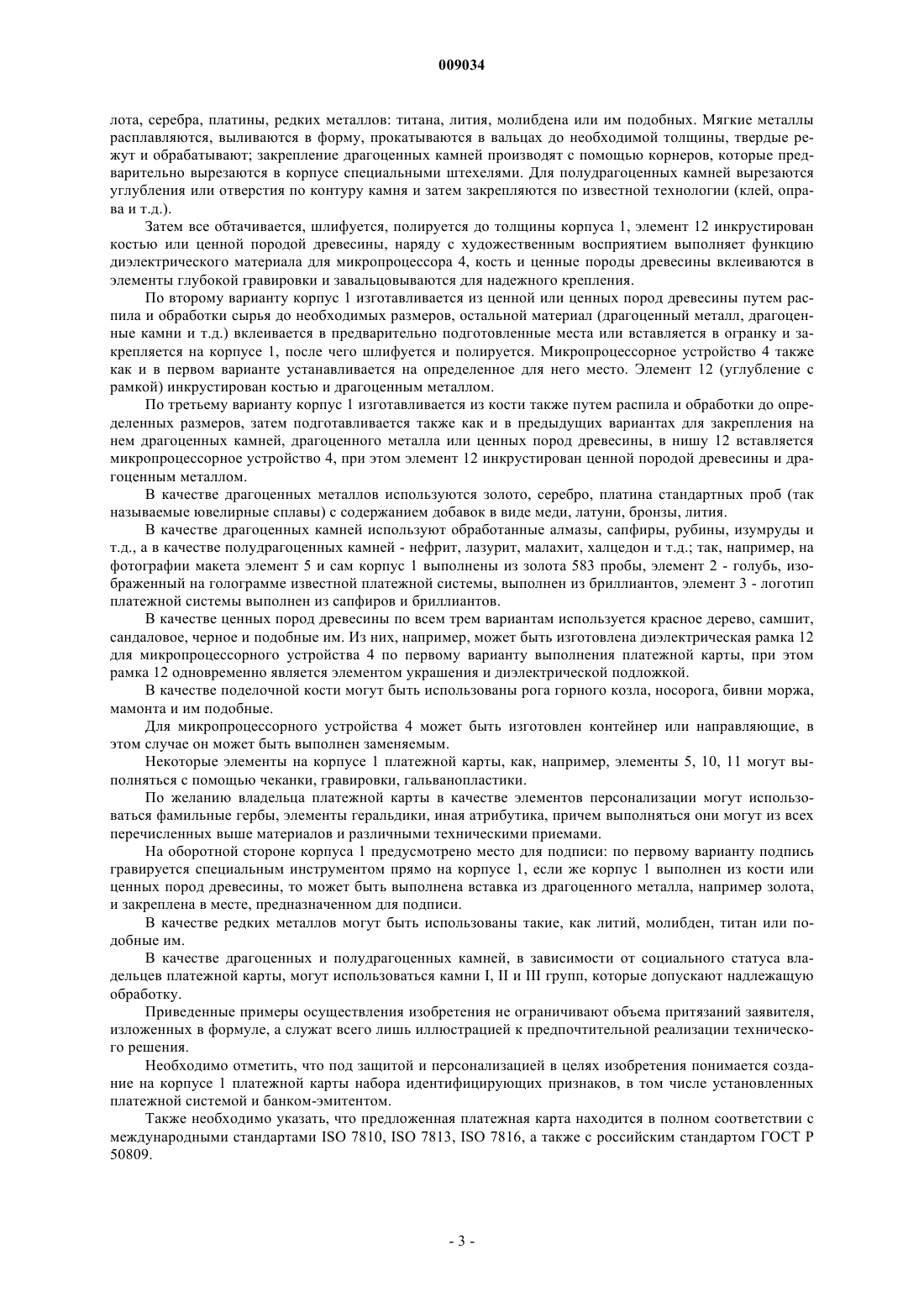 009034

лота, серебра, платины, редких металлов: титана, лития, молибдена или им подобных. Мягкие металлы расплавляются, выливаются в форму, прокатываются в вальцах до необходимой толщины, твердые режут и обрабатывают; закрепление драгоценных камней производят с помощью корнеров, которые предварительно вырезаются в корпусе специальными штехелями. Для полудрагоценных камней вырезаются углубления или отверстия по контуру камня и затем закрепляются по известной технологии (клей, оправа и т.д.).

Затем все обтачивается, шлифуется, полируется до толщины корпуса 1, элемент 12 инкрустирован костью или ценной породой древесины, наряду с художественным восприятием выполняет функцию диэлектрического материала для микропроцессора 4, кость и ценные породы древесины вклеиваются в элементы глубокой гравировки и завальцовываются для надежного крепления.

По второму варианту корпус 1 изготавливается из ценной или ценных пород древесины путем распила и обработки сырья до необходимых размеров, остальной материал (драгоценный металл, драгоценные камни и т.д.) вклеивается в предварительно подготовленные места или вставляется в огранку и закрепляется на корпусе 1, после чего шлифуется и полируется. Микропроцессорное устройство 4 также как и в первом варианте устанавливается на определенное для него место. Элемент 12 (углубление с рамкой) инкрустирован костью и драгоценным металлом.

По третьему варианту корпус 1 изготавливается из кости также путем распила и обработки до определенных размеров, затем подготавливается также как и в предыдущих вариантах для закрепления на нем драгоценных камней, драгоценного металла или ценных пород древесины, в нишу 12 вставляется микропроцессорное устройство 4, при этом элемент 12 инкрустирован ценной породой древесины и драгоценным металлом.

В качестве драгоценных металлов используются золото, серебро, платина стандартных проб (так называемые ювелирные сплавы) с содержанием добавок в виде меди, латуни, бронзы, лития.

В качестве драгоценных камней используют обработанные алмазы, сапфиры, рубины, изумруды и т.д., а в качестве полудрагоценных камней - нефрит, лазурит, малахит, халцедон и т.д.; так, например, на фотографии макета элемент 5 и сам корпус 1 выполнены из золота 583 пробы, элемент 2 - голубь, изображенный на голограмме известной платежной системы, выполнен из бриллиантов, элемент 3 - логотип платежной системы выполнен из сапфиров и бриллиантов.

В качестве ценных пород древесины по всем трем вариантам используется красное дерево, самшит, сандаловое, черное и подобные им. Из них, например, может быть изготовлена диэлектрическая рамка 12 для микропроцессорного устройства 4 по первому варианту выполнения платежной карты, при этом рамка 12 одновременно является элементом украшения и диэлектрической подложкой.

В качестве поделочной кости могут быть использованы рога горного козла, носорога, бивни моржа, мамонта и им подобные.

Для микропроцессорного устройства 4 может быть изготовлен контейнер или направляющие, в этом случае он может быть выполнен заменяемым.

Некоторые элементы на корпусе 1 платежной карты, как, например, элементы 5, 10, 11 могут выполняться с помощью чеканки, гравировки, гальванопластики.

По желанию владельца платежной карты в качестве элементов персонализации могут использоваться фамильные гербы, элементы геральдики, иная атрибутика, причем выполняться они могут из всех перечисленных выше материалов и различными техническими приемами.

На оборотной стороне корпуса 1 предусмотрено место для подписи: по первому варианту подпись гравируется специальным инструментом прямо на корпусе 1, если же корпус 1 выполнен из кости или ценных пород древесины, то может быть выполнена вставка из драгоценного металла, например золота, и закреплена в месте, предназначенном для подписи.

В качестве редких металлов могут быть использованы такие, как литий, молибден, титан или подобные им.

В качестве драгоценных и полудрагоценных камней, в зависимости от социального статуса владельцев платежной карты, могут использоваться камни I, II и III групп, которые допускают надлежащую обработку.

Приведенные примеры осуществления изобретения не ограничивают объема притязаний заявителя, изложенных в формуле, а служат всего лишь иллюстрацией к предпочтительной реализации технического решения.

Необходимо отметить, что под защитой и персонализацией в целях изобретения понимается создание на корпусе 1 платежной карты набора идентифицирующих признаков, в том числе установленных платежной системой и банком-эмитентом.

Также необходимо указать, что предложенная платежная карта находится в полном соответствии с международными стандартами ISO 7810, ISO 7813, ISO 7816, а также с российским стандартом ГОСТ Р 50809.

- 3 -